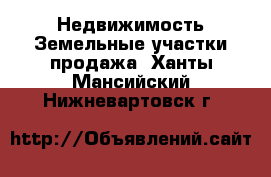 Недвижимость Земельные участки продажа  Ханты Мансийский Нижневартовск г

http://Объявлений.сайт